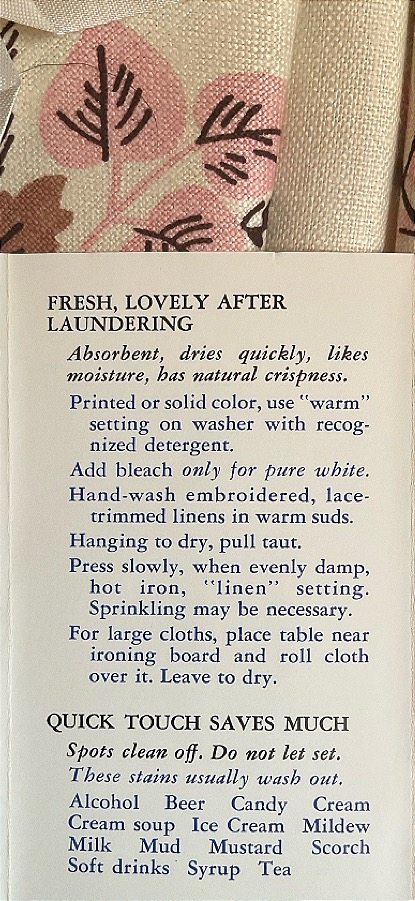 FRESH, LOVELY AFTER LAUNDERING

Absorbent, dries quickly, likes moisture, has natural crispness.

Printed or solid color, use "warm" setting on washer with recognized detergent.

Add bleach only for pure white.

Hand-wash embroidered, lace-trimmed linens in warm suds.

Hanging to dry, pull taut.

Press slowly, when evenly damp, hot iron, "linen" setting. Sprinkling may be necessary.

For large cloths, place table near ironing board and roll cloth over it. Leave to dry.

QUICK TOUCH SAVES MUCH

Spots clean off. Do not let set.

These stains usually wash out.

Alcohol Beer Candy Cream Cream soup Ice Cream Mildew Milk Mud Mustard Scorch Soft drinks Syrup Tea